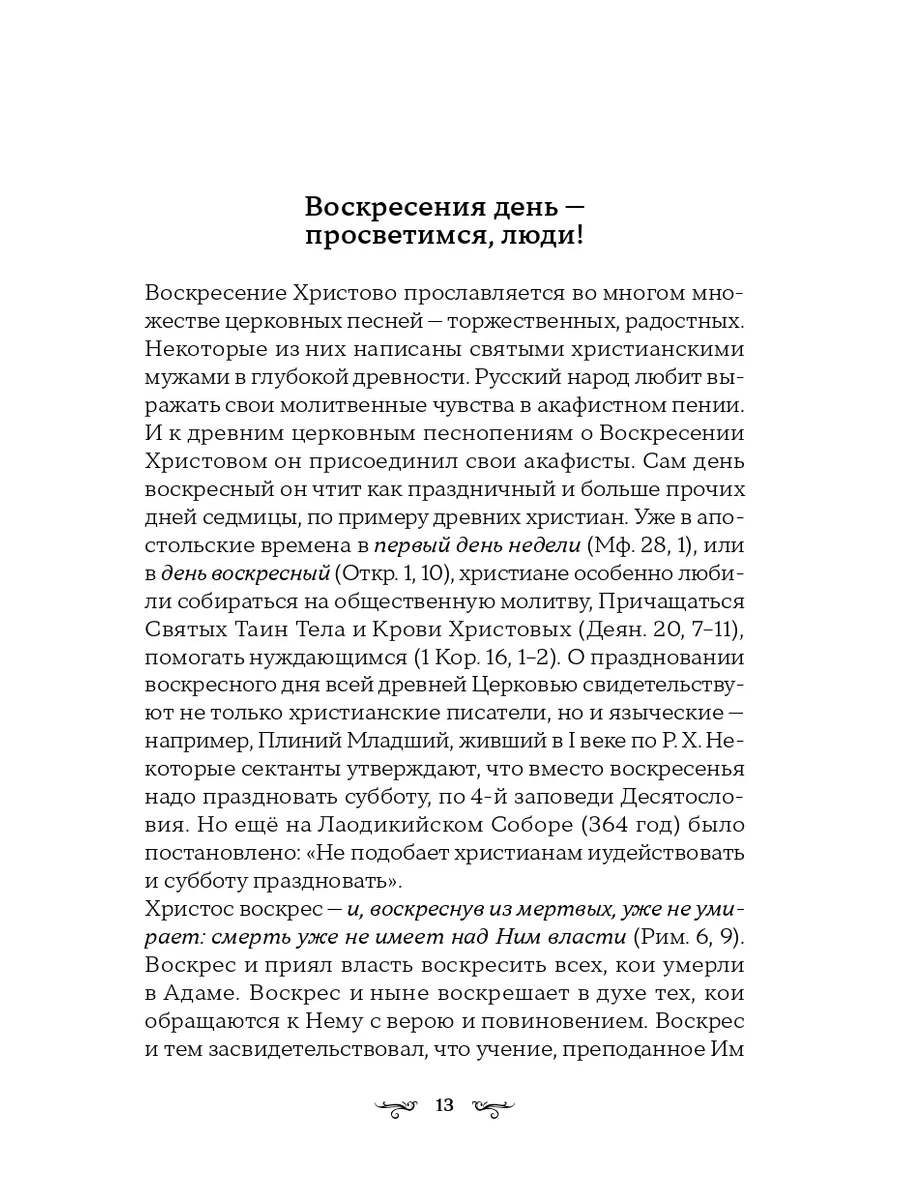 Воскресения день — просветимся, люди!

Воскресение Христово прославляется во многом множестве церковных песней — торжественных, радостных. Некоторые из них написаны святыми христианскими мужами в глубокой древности. Русский народ любит выражать свои молитвенные чувства в акафистном пении. И к древним церковным песнопениям о Воскресении Христовом он присоединил свои акафисты. Сам день воскресный он чтит как праздничный и больше прочих дней седмицы, по примеру древних христиан. Уже в апостольские времена в первый день недели (Мф. 28, 1), или в день воскресный (Откр. 1, 10), христиане особенно любили собираться на общественную молитву, Причащаться Святых Таин Тела и Крови Христовых (Деян. 20, 7–11), помогать нуждающимся (1 Кор. 16, 1–2). О праздновании воскресного дня всей древней Церковью свидетельствуют не только христианские писатели, но и языческие — например, Плиний Младший, живший в I веке по Р. Х. Некоторые сектанты утверждают, что вместо воскресенья надо праздновать субботу, по 4-й заповеди Десятословия. Но ещё на Лаодикийском Соборе (364 год) было постановлено: «Не подобает христианам иудействовать и субботу праздновать».
Христос воскрес — и, воскреснув из мертвых, уже не умирает: смерть уже не имеет над Ним власти (Рим. 6, 9). Воскрес и приял власть воскресить всех, кои умерли в Адаме. Воскрес и ныне воскрешает в духе тех, кои обращаются к Нему с верою и повиновением. Воскрес и тем засвидетельствовал, что учение, преподанное Им

13